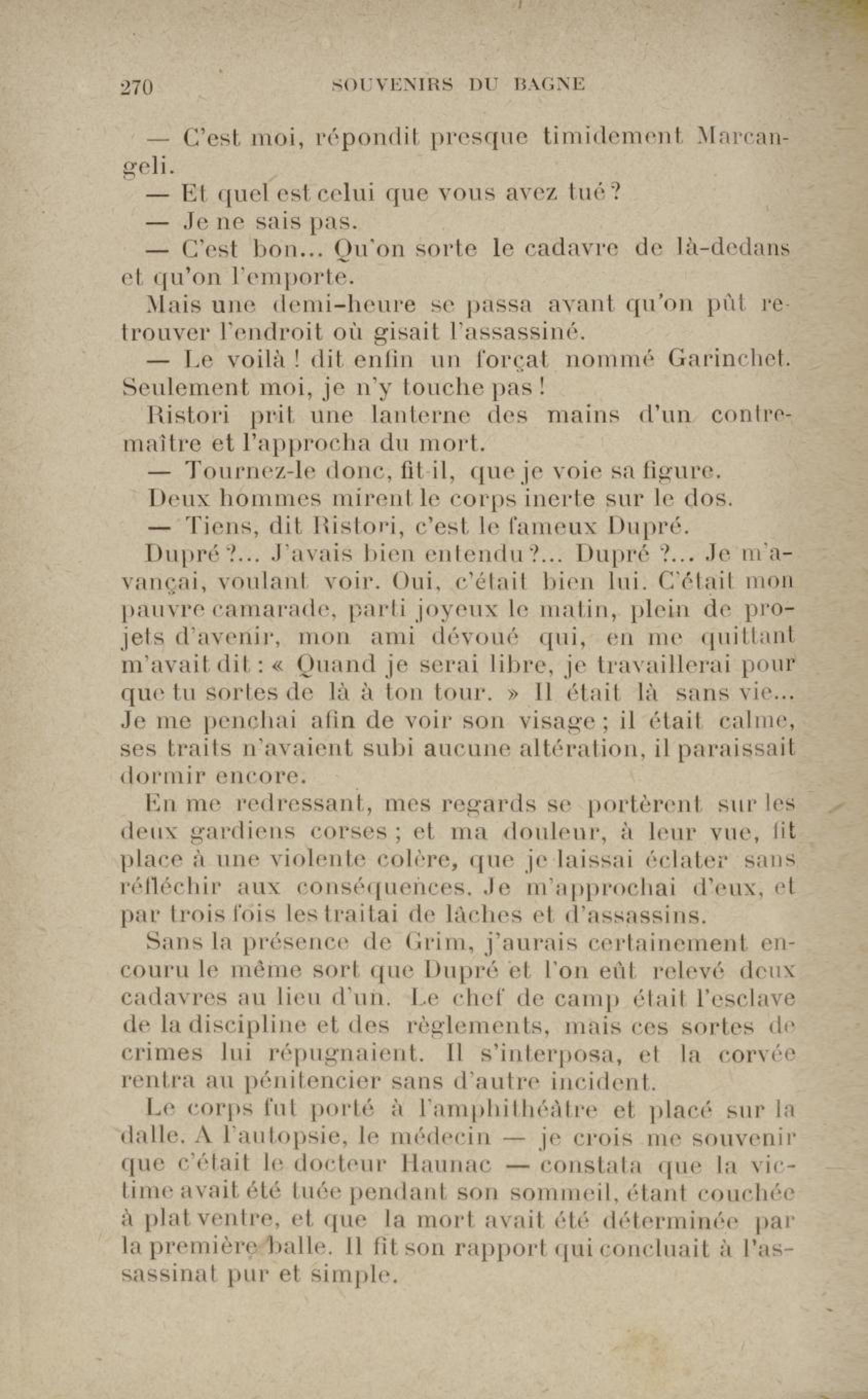 270 SOUVENIRS DU BAGNE

— C'est moi, répondit presque timidement Marcangeli.

— Et quel est celui que vous avez tué ?

— Je ne sais pas.

— C'est bon... Qu'on sorte le cadavre de là-dedans et qu'on l'emporte.

Mais une demi-heure se passa avant qu'on pût retrouver l'endroit où gisait l'assassiné.

— Le voilà ! dit enfin un forçat nommé Garinchet. Seulement moi, je n'y touche pas !

Ristori prit une lanterne des mains d'un contremaître et l'approcha du mort.

— Tournez-le donc, fit-il, que je voie sa figure.

Deux hommes mirent le corps inerte sur le dos.

— Tiens, dit Ristori, c'est le fameux Dupré.

Dupré ?... J'avais bien entendu ?... Dupré ?... Je m'avançai, voulant voir. Oui, c'était bien lui. C'était mon pauvre camarade, parti joyeux le matin, plein de projets d'avenir, mon ami dévoué qui, en me quittant m'avait dit : « Quand je serai libre, je travaillerai pour que tu sortes de là à ton tour. » Il était là sans vie... Je me penchai afin de voir son visage ; il était calme, ses traits n'avaient subi aucune altération, il paraissait dormir encore.

En me redressant, mes regards se portèrent sur les deux gardiens corses ; et ma douleur, à leur vue, fit place à une violente colère, que je laissai éclater sans réfléchir aux conséquences. Je m'approchai d'eux, et par trois fois les traitai de lâches et d'assassins.

Sans la présence de Grim, j'aurais certainement encouru le même sort que Dupré et l'on eût relevé deux cadavres au lieu d'un. Le chef de camp était l'esclave de la discipline et des règlements, mais ces sortes de crimes lui répugnaient. Il s'interposa, et la corvée rentra au pénitencier sans d'autre incident.

Le corps fut porté à l'amphithéâtre et placé sur la dalle. A l'autopsie, le médecin — je crois me souvenir que c'était le docteur Haunac — constata que la victime avait été tuée pendant son sommeil, étant couchée à plat ventre, et que la mort avait été déterminée par la première balle. Il fit son rapport qui concluait à l'assassinat pur et simple.